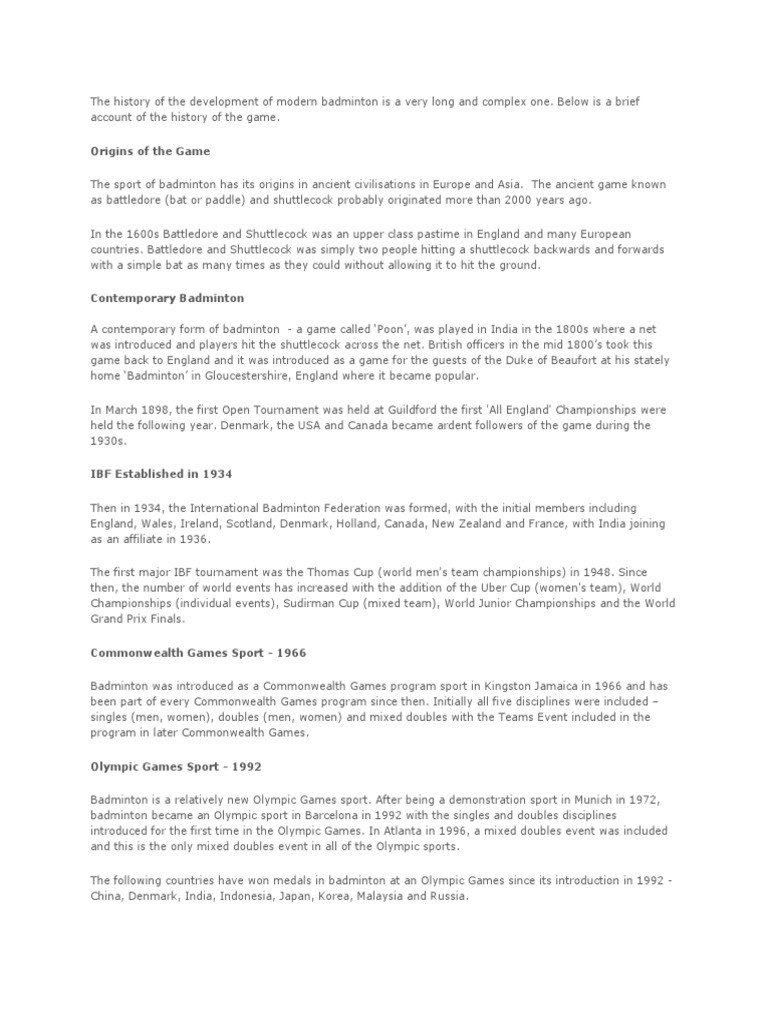 The history of the development of modern badminton is a very long and complex one. Below is a brief account of the history of the game.

Origins of the Game

The sport of badminton has its origins in ancient civilisations in Europe and Asia. The ancient game known as battledore (bat or paddle) and shuttlecock probably originated more than 2000 years ago.

In the 1600s Battledore and Shuttlecock was an upper class pastime in England and many European countries. Battledore and Shuttlecock was simply two people hitting a shuttlecock backwards and forwards with a simple bat as many times as they could without allowing it to hit the ground.

Contemporary Badminton

A contemporary form of badminton - a game called 'Poon', was played in India in the 1800s where a net was introduced and players hit the shuttlecock across the net. British officers in the mid 1800's took this game back to England and it was introduced as a game for the guests of the Duke of Beaufort at his stately home 'Badminton' in Gloucestershire, England where it became popular.

In March 1898, the first Open Tournament was held at Guildford the first 'All England' Championships were held the following year. Denmark, the USA and Canada became ardent followers of the game during the 1930s.

IBF Established in 1934

Then in 1934, the International Badminton Federation was formed, with the initial members including England, Wales, Ireland, Scotland, Denmark, Holland, Canada, New Zealand and France, with India joining as an affiliate in 1936.

The first major IBF tournament was the Thomas Cup (world men's team championships) in 1948. Since then, the number of world events has increased with the addition of the Uber Cup (women's team), World Championships (individual events), Sudirman Cup (mixed team), World Junior Championships and the World Grand Prix Finals.

Commonwealth Games Sport - 1966

Badminton was introduced as a Commonwealth Games program sport in Kingston Jamaica in 1966 and has been part of every Commonwealth Games program since then. Initially all five disciplines were included – singles (men, women), doubles (men, women) and mixed doubles with the Teams Event included in the program in later Commonwealth Games.

Olympic Games Sport - 1992

Badminton is a relatively new Olympic Games sport. After being a demonstration sport in Munich in 1972, badminton became an Olympic sport in Barcelona in 1992 with the singles and doubles disciplines introduced for the first time in the Olympic Games. In Atlanta in 1996, a mixed doubles event was included and this is the only mixed doubles event in all of the Olympic sports.

The following countries have won medals in badminton at an Olympic Games since its introduction in 1992 - China, Denmark, India, Indonesia, Japan, Korea, Malaysia and Russia.